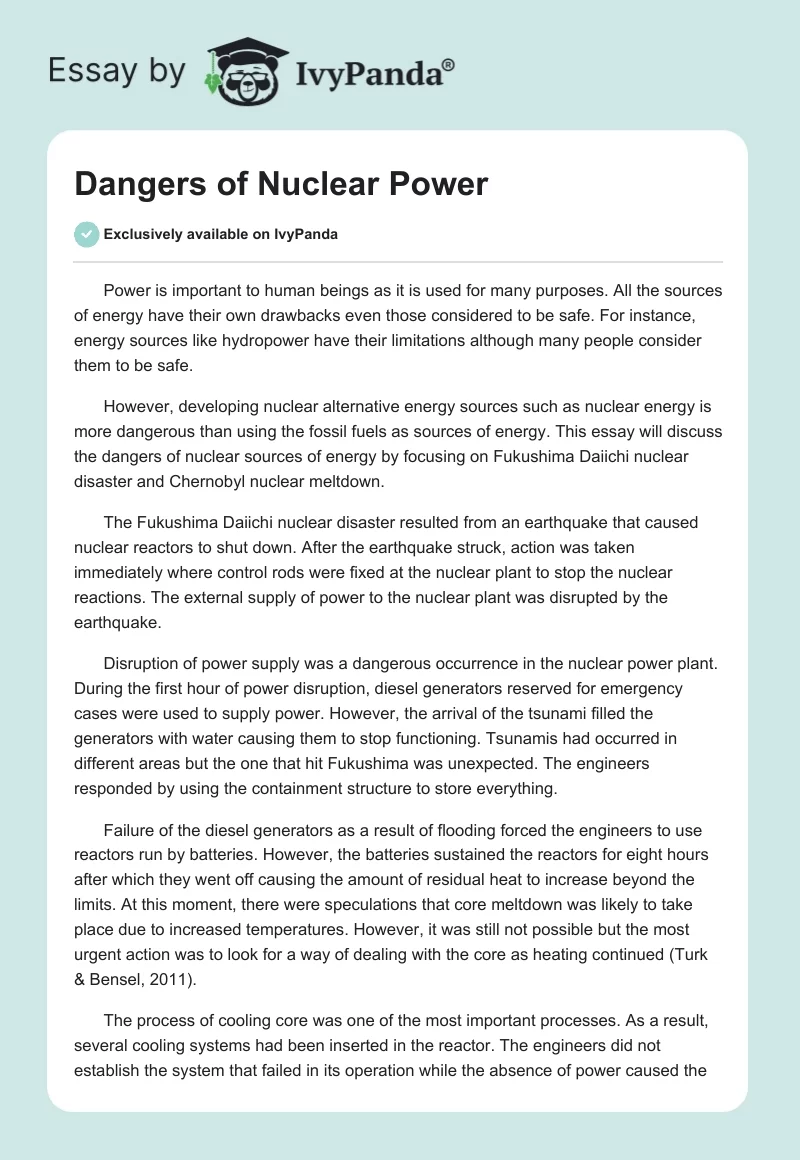 Essay by IvyPanda®

Dangers of Nuclear Power

Exclusively available on IvyPanda

Power is important to human beings as it is used for many purposes. All the sources of energy have their own drawbacks even those considered to be safe. For instance, energy sources like hydropower have their limitations although many people consider them to be safe.

However, developing nuclear alternative energy sources such as nuclear energy is more dangerous than using the fossil fuels as sources of energy. This essay will discuss the dangers of nuclear sources of energy by focusing on Fukushima Daiichi nuclear disaster and Chernobyl nuclear meltdown.

The Fukushima Daiichi nuclear disaster resulted from an earthquake that caused nuclear reactors to shut down. After the earthquake struck, action was taken immediately where control rods were fixed at the nuclear plant to stop the nuclear reactions. The external supply of power to the nuclear plant was disrupted by the earthquake.

Disruption of power supply was a dangerous occurrence in the nuclear power plant. During the first hour of power disruption, diesel generators reserved for emergency cases were used to supply power. However, the arrival of the tsunami filled the generators with water causing them to stop functioning. Tsunamis had occurred in different areas but the one that hit Fukushima was unexpected. The engineers responded by using the containment structure to store everything.

Failure of the diesel generators as a result of flooding forced the engineers to use reactors run by batteries. However, the batteries sustained the reactors for eight hours after which they went off causing the amount of residual heat to increase beyond the limits. At this moment, there were speculations that core meltdown was likely to take place due to increased temperatures. However, it was still not possible but the most urgent action was to look for a way of dealing with the core as heating continued (Turk & Bensel, 2011).

The process of cooling core was one of the most important processes. As a result, several cooling systems had been inserted in the reactor. The engineers did not establish the system that failed in its operation while the absence of power caused the